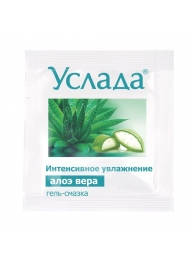 Услада®

Интенсивное увлажнение

алоэ вера

гель-смазка